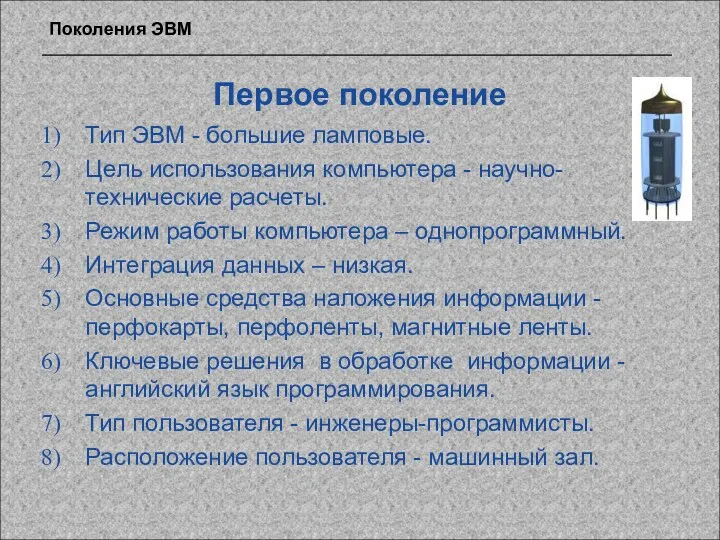 Поколения ЭВМ

Первое поколение

1) Тип ЭВМ - большие ламповые.
2) Цель использования компьютера - научно-технические расчеты.
3) Режим работы компьютера – однопрограммный.
4) Интеграция данных – низкая.
5) Основные средства наложения информации - перфокарты, перфоленты, магнитные ленты.
6) Ключевые решения в обработке информации - английский язык программирования.
7) Тип пользователя - инженеры-программисты.
8) Расположение пользователя - машинный зал.